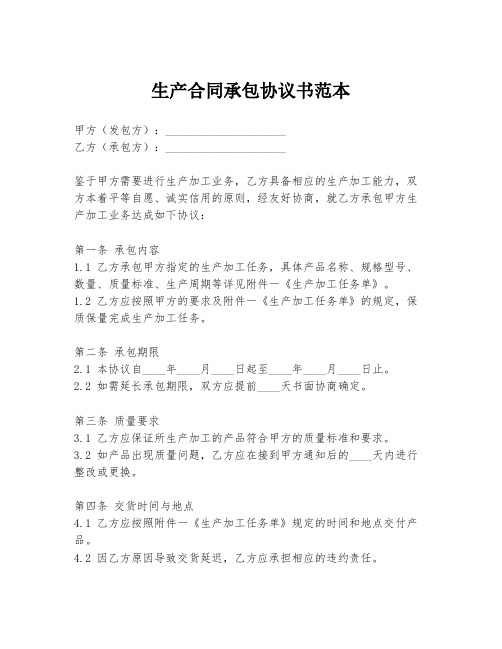 生产合同承包协议书范本

甲方（发包方）：____________________
乙方（承包方）：____________________

鉴于甲方需要进行生产加工业务，乙方具备相应的生产加工能力，双方本着平等自愿、诚实信用的原则，经友好协商，就乙方承包甲方生产加工业务达成如下协议：

第一条 承包内容
1.1 乙方承包甲方指定的生产加工任务，具体产品名称、规格型号、数量、质量标准、生产周期等详见附件一《生产加工任务单》。
1.2 乙方应按照甲方的要求及附件一《生产加工任务单》的规定，保质保量完成生产加工任务。

第二条 承包期限
2.1 本协议自____年____月____日起至____年____月____日止。
2.2 如需延长承包期限，双方应提前____天书面协商确定。

第三条 质量要求
3.1 乙方应保证所生产加工的产品符合甲方的质量标准和要求。
3.2 如产品出现质量问题，乙方应在接到甲方通知后的____天内进行整改或更换。

第四条 交货时间与地点
4.1 乙方应按照附件一《生产加工任务单》规定的时间和地点交付产品。
4.2 因乙方原因导致交货延迟，乙方应承担相应的违约责任。